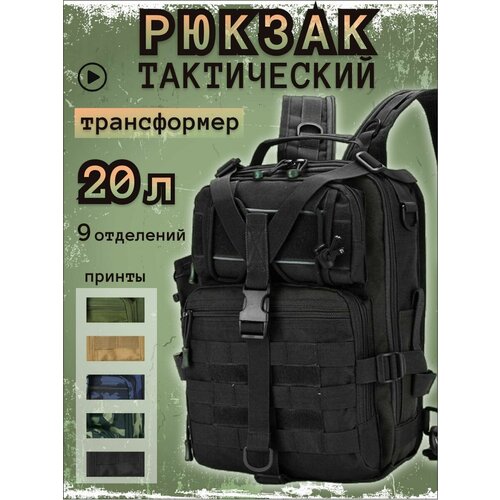 РЮКЗАК
ТАКТИЧЕСКИЙ

трансформер

20 л

9 отделений

принты